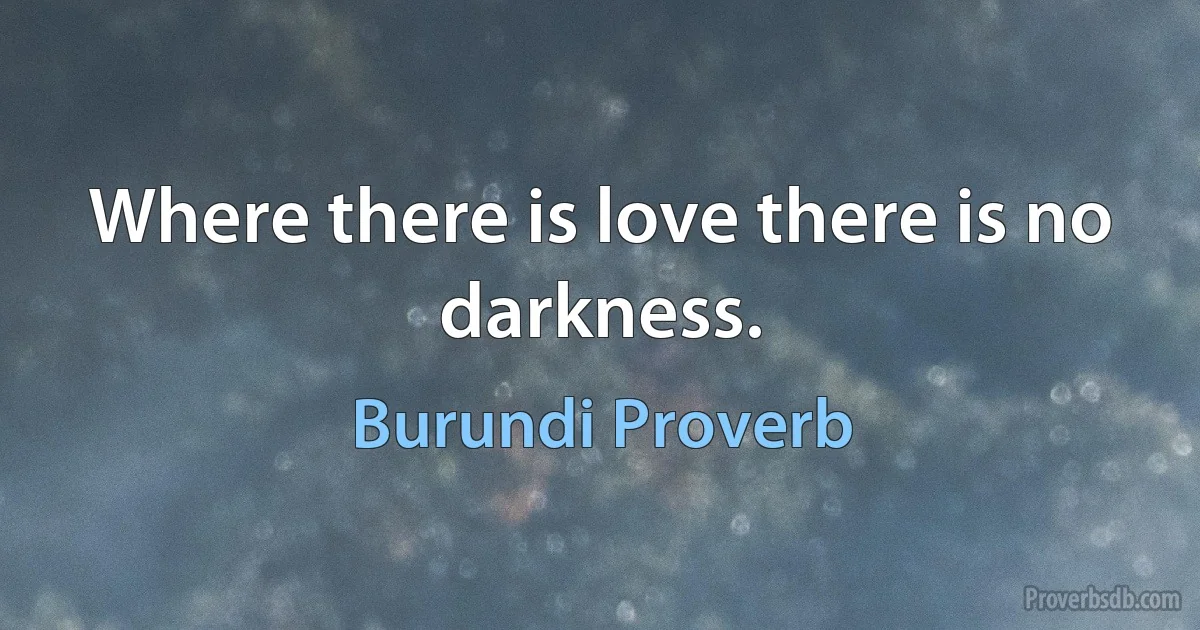 Where there is love there is no darkness.

Burundi Proverb

Proverbsdb.com